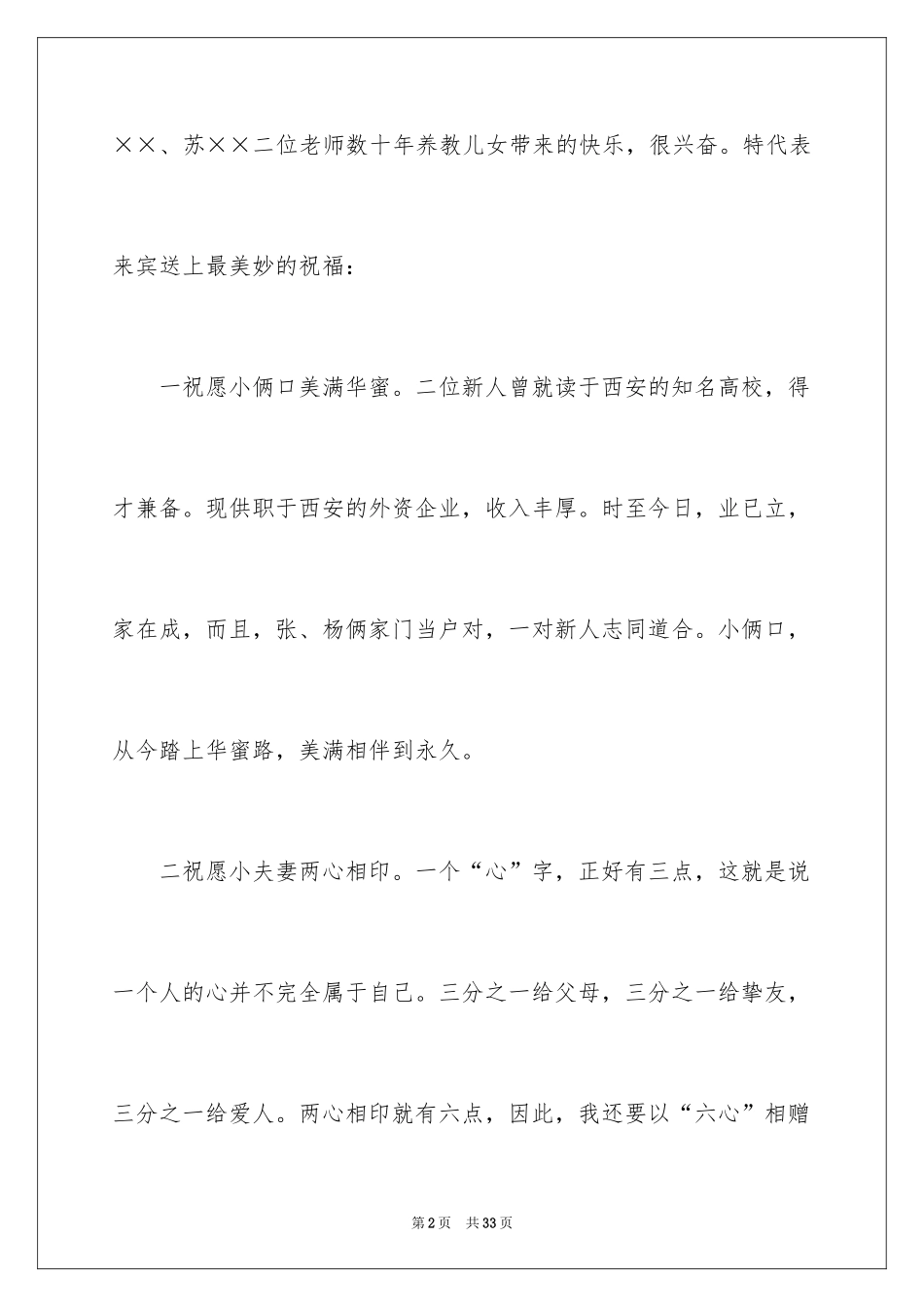 ××、苏××二位老师数十年养教儿女带来的快乐，很兴奋。特代表来宾送上最美妙的祝福：

一祝愿小俩口美满华蜜。二位新人曾就读于西安的知名高校，得才兼备。现供职于西安的外资企业，收入丰厚。时至今日，业已立，家在成，而且，张、杨俩家门当户对，一对新人志同道合。小俩口，从今踏上华蜜路，美满相伴到永久。

二祝愿小夫妻两心相印。一个“心”字，正好有三点，这就是说一个人的心并不完全属于自己。三分之一给父母，三分之一给挚友，三分之一给爱人。两心相印就有六点，因此，我还要以“六心”相赠

第2页　共33页